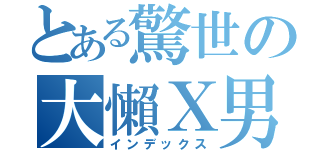 とある驚世の
大懶X男
インデックス